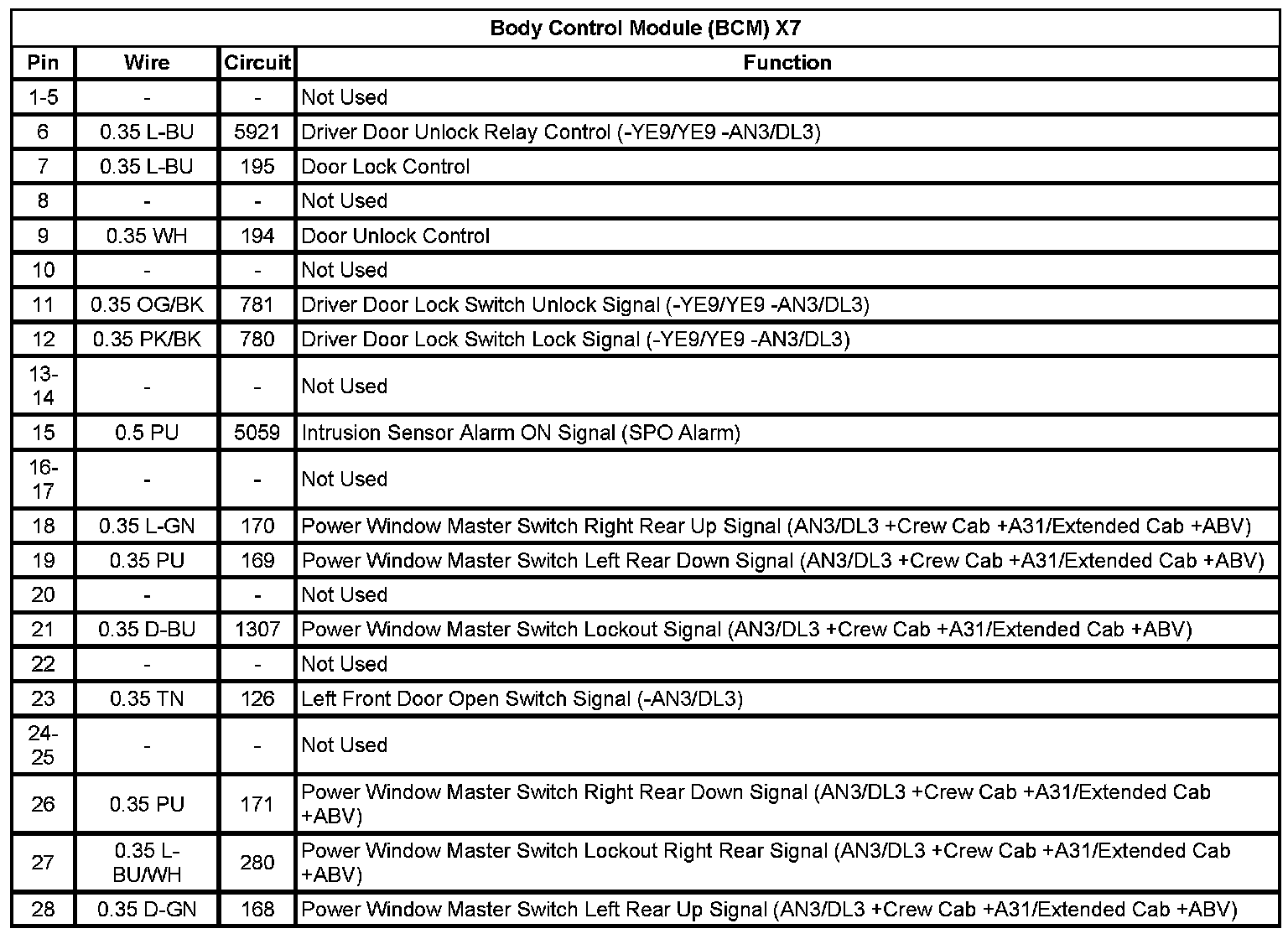 Body Control Module (BCM) X7

| Pin | Wire | Circuit | Function |
|---|---|---|---|
| 1-5 | - | - | Not Used |
| 6 | 0.35 L-BU | 5921 | Driver Door Unlock Relay Control (-YE9/YE9 -AN3/DL3) |
| 7 | 0.35 L-BU | 195 | Door Lock Control |
| 8 | - | - | Not Used |
| 9 | 0.35 WH | 194 | Door Unlock Control |
| 10 | - | - | Not Used |
| 11 | 0.35 OG/BK | 781 | Driver Door Lock Switch Unlock Signal (-YE9/YE9 -AN3/DL3) |
| 12 | 0.35 PK/BK | 780 | Driver Door Lock Switch Lock Signal (-YE9/YE9 -AN3/DL3) |
| 13-14 | - | - | Not Used |
| 15 | 0.5 PU | 5059 | Intrusion Sensor Alarm ON Signal (SPO Alarm) |
| 16-17 | - | - | Not Used |
| 18 | 0.35 L-GN | 170 | Power Window Master Switch Right Rear Up Signal (AN3/DL3 +Crew Cab +A31/Extended Cab +ABV) |
| 19 | 0.35 PU | 169 | Power Window Master Switch Left Rear Down Signal (AN3/DL3 +Crew Cab +A31/Extended Cab +ABV) |
| 20 | - | - | Not Used |
| 21 | 0.35 D-BU | 1307 | Power Window Master Switch Lockout Signal (AN3/DL3 +Crew Cab +A31/Extended Cab +ABV) |
| 22 | - | - | Not Used |
| 23 | 0.35 TN | 126 | Left Front Door Open Switch Signal (-AN3/DL3) |
| 24-25 | - | - | Not Used |
| 26 | 0.35 PU | 171 | Power Window Master Switch Right Rear Down Signal (AN3/DL3 +Crew Cab +A31/Extended Cab +ABV) |
| 27 | 0.35 L-BU/WH | 280 | Power Window Master Switch Lockout Right Rear Signal (AN3/DL3 +Crew Cab +A31/Extended Cab +ABV) |
| 28 | 0.35 D-GN | 168 | Power Window Master Switch Left Rear Up Signal (AN3/DL3 +Crew Cab +A31/Extended Cab +ABV) |